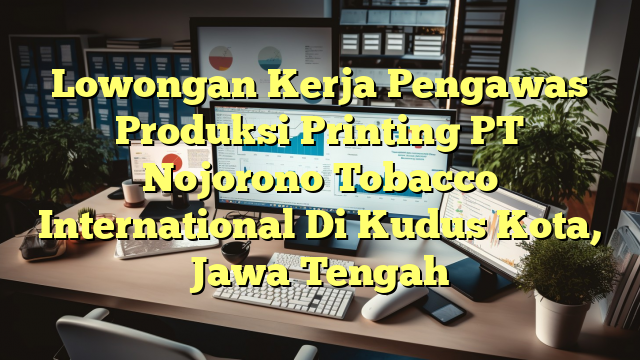 Lowongan Kerja Pengawas Produksi Printing PT Nojorono Tobacco International Di Kudus Kota, Jawa Tengah